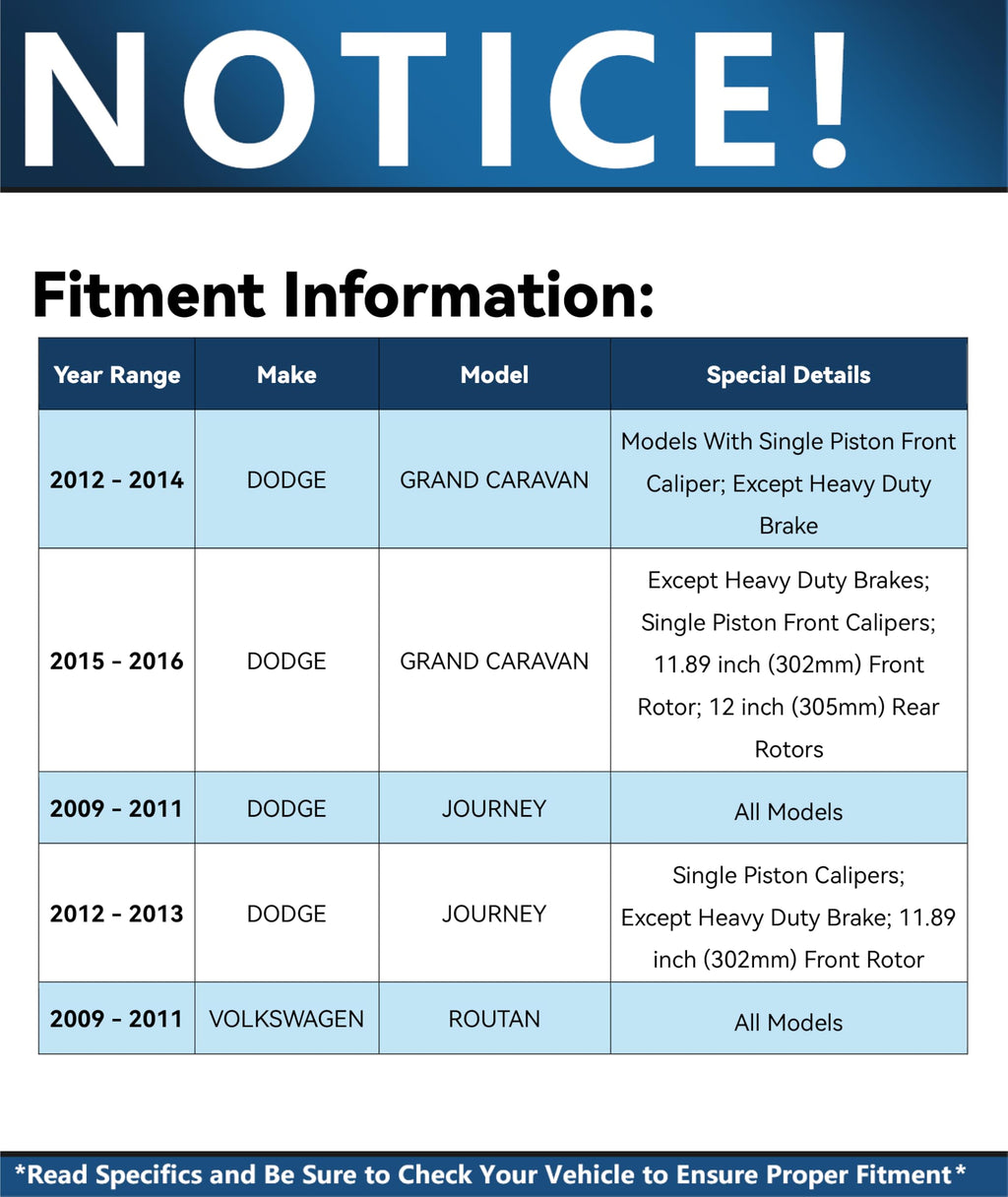 NOTICE!

Fitment Information:

| Year Range | Make | Model | Special Details |
|---|---|---|---|
| 2012 - 2014 | DODGE | GRAND CARAVAN | Models With Single Piston Front Caliper; Except Heavy Duty Brake |
| 2015 - 2016 | DODGE | GRAND CARAVAN | Except Heavy Duty Brakes; Single Piston Front Calipers; 11.89 inch (302mm) Front Rotor; 12 inch (305mm) Rear Rotors |
| 2009 - 2011 | DODGE | JOURNEY | All Models |
| 2012 - 2013 | DODGE | JOURNEY | Single Piston Calipers; Except Heavy Duty Brake; 11.89 inch (302mm) Front Rotor |
| 2009 - 2011 | VOLKSWAGEN | ROUTAN | All Models |

*Read Specifics and Be Sure to Check Your Vehicle to Ensure Proper Fitment*